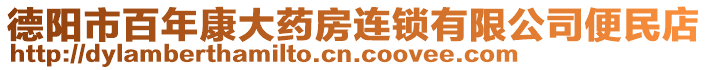 德阳市百年康大药房连锁有限公司便民店
http://dylamberthamilto.cn.coovee.com